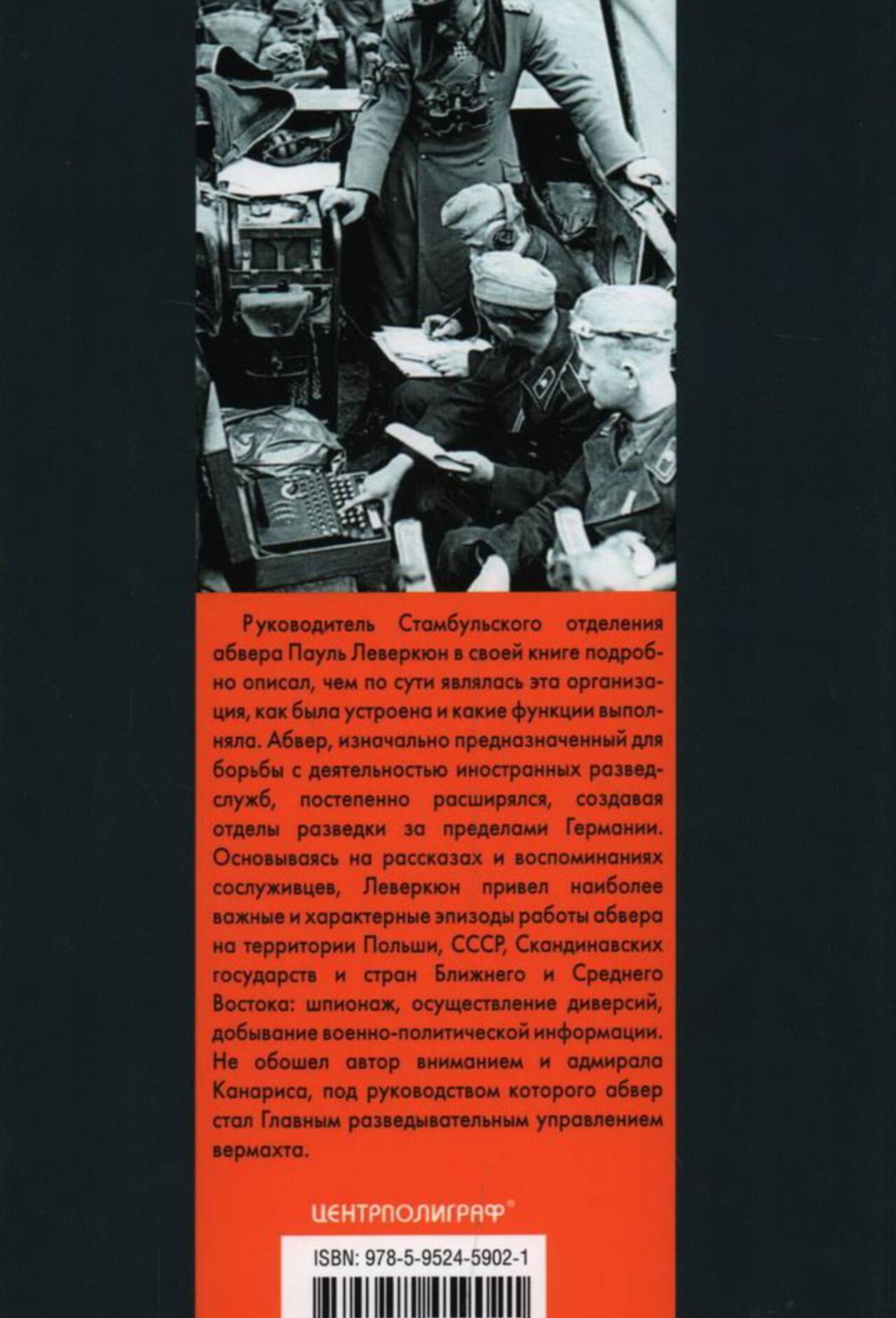 Руководитель Стамбульского отделения абвера Пауль Леверкюн в своей книге подробно описал, чем по сути являлась эта организация, как была устроена и какие функции выполняла. Абвер, изначально предназначенный для борьбы с деятельностью иностранных разведслужб, постепенно расширялся, создавая отделы разведки за пределами Германии. Основываясь на рассказах и воспоминаниях сослуживцев, Леверкюн привел наиболее важные и характерные эпизоды работы абвера на территории Польши, СССР, Скандинавских государств и стран Ближнего и Среднего Востока: шпионаж, осуществление диверсий, добывание военно-политической информации. Не обошел автор вниманием и адмирала Канариса, под руководством которого абвер стал Главным разведывательным управлением вермахта.

ЦЕНТРПОЛИГРАФ®

ISBN: 978-5-9524-5902-1